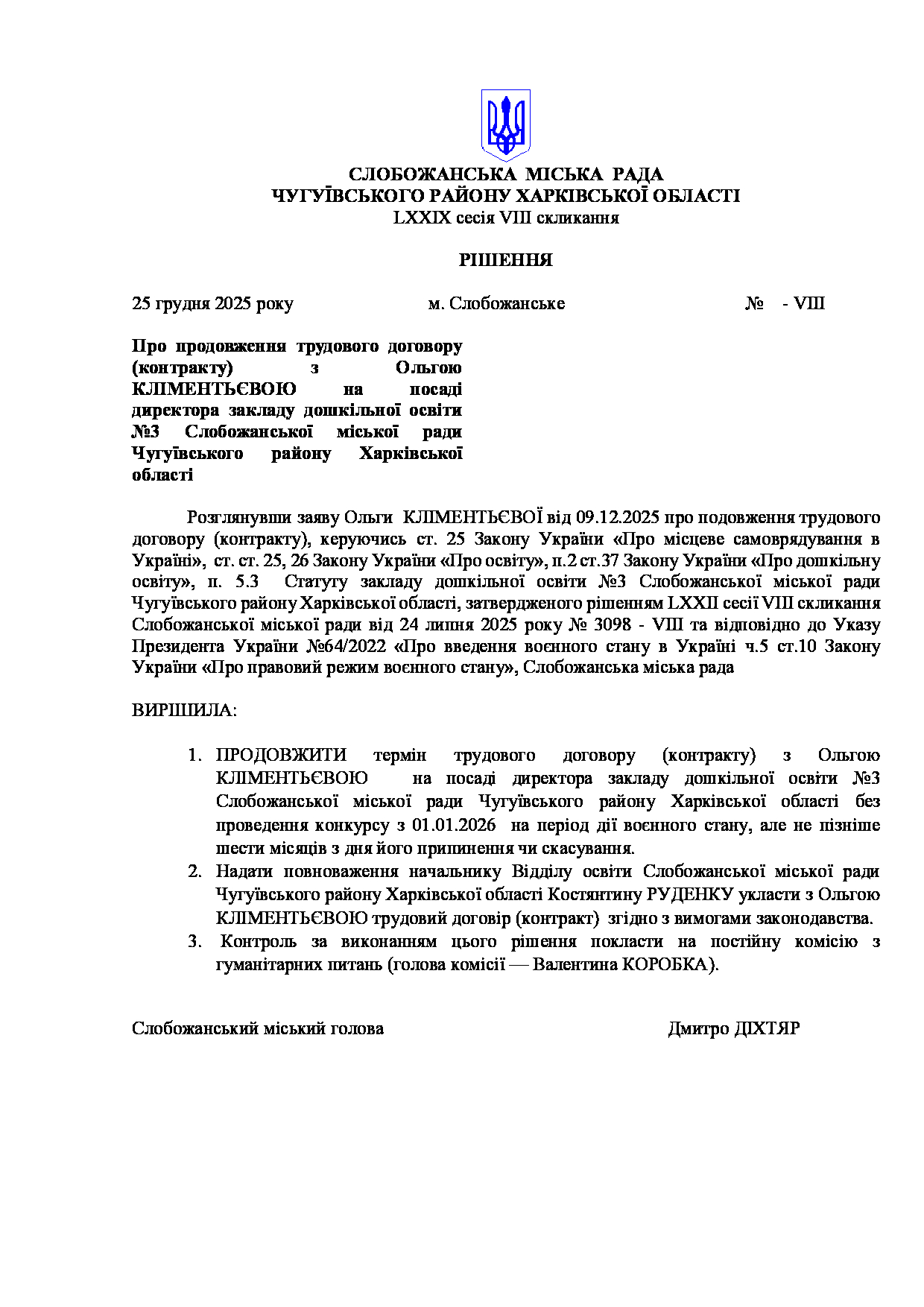 СЛОБОЖАНСЬКА МІСЬКА РАДА
ЧУГУЇВСЬКОГО РАЙОНУ ХАРКІВСЬКОЇ ОБЛАСТІ
LXXIX сесія VIII скликання

РІШЕННЯ

25 грудня 2025 року м. Слобожанське № - VIII

Про продовження трудового договору (контракту) з Ольгою КЛІМЕНТЬЄВОЮ на посаді директора закладу дошкільної освіти №3 Слобожанської міської ради Чугуївського району Харківської області

Розглянувши заяву Ольги КЛІМЕНТЬЄВОЇ від 09.12.2025 про подовження трудового договору (контракту), керуючись ст. 25 Закону України «Про місцеве самоврядування в Україні», ст. ст. 25, 26 Закону України «Про освіту», п.2 ст.37 Закону України «Про дошкільну освіту», п. 5.3 Статуту закладу дошкільної освіти №3 Слобожанської міської ради Чугуївського району Харківської області, затвердженого рішенням LXXII сесії VIII скликання Слобожанської міської ради від 24 липня 2025 року № 3098 - VIII та відповідно до Указу Президента України №64/2022 «Про введення воєнного стану в Україні ч.5 ст.10 Закону України «Про правовий режим воєнного стану», Слобожанська міська рада

ВИРІШИЛА:

1. ПРОДОВЖИТИ термін трудового договору (контракту) з Ольгою КЛІМЕНТЬЄВОЮ на посаді директора закладу дошкільної освіти №3 Слобожанської міської ради Чугуївського району Харківської області без проведення конкурсу з 01.01.2026 на період дії воєнного стану, але не пізніше шести місяців з дня його припинення чи скасування.
2. Надати повноваження начальнику Відділу освіти Слобожанської міської ради Чугуївського району Харківської області Костянтину РУДЕНКУ укласти з Ольгою КЛІМЕНТЬЄВОЮ трудовий договір (контракт) згідно з вимогами законодавства.
3. Контроль за виконанням цього рішення покласти на постійну комісію з гуманітарних питань (голова комісії — Валентина КОРОБКА).

Слобожанський міський голова Дмитро ДІХТЯР